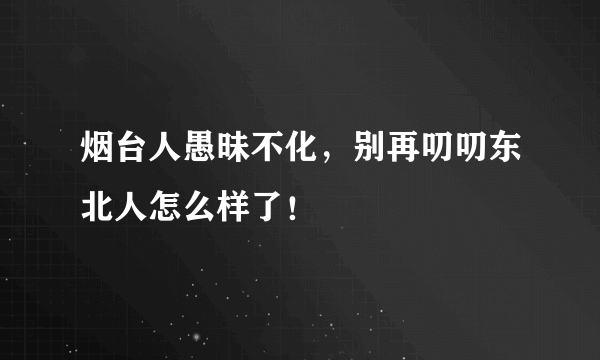 烟台人愚昧不化，别再叨叨东北人怎么样了！